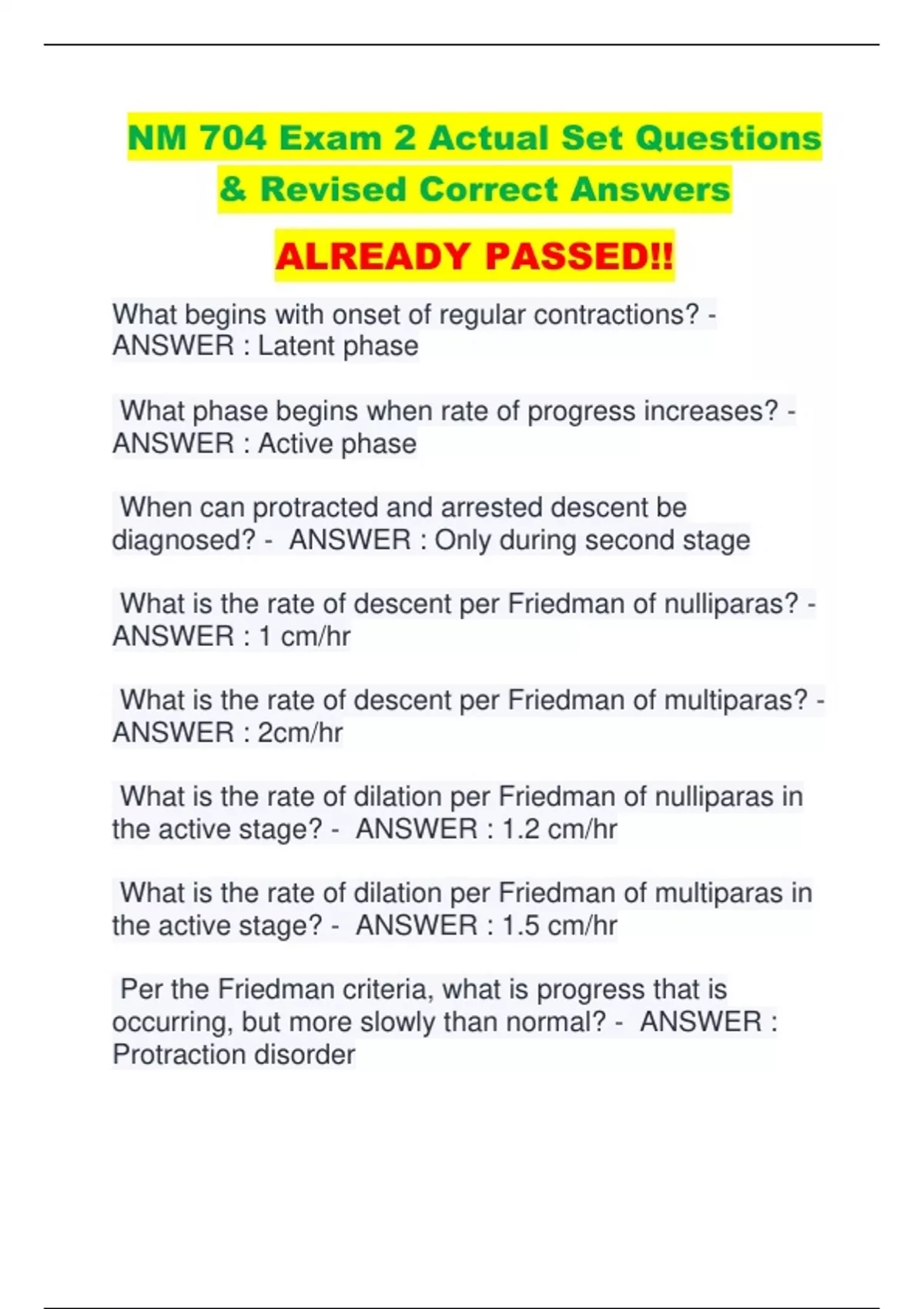 NM 704 Exam 2 Actual Set Questions & Revised Correct Answers

ALREADY PASSED!!

What begins with onset of regular contractions? - ANSWER : Latent phase

What phase begins when rate of progress increases? - ANSWER : Active phase

When can protracted and arrested descent be diagnosed? - ANSWER : Only during second stage

What is the rate of descent per Friedman of nulliparas? - ANSWER : 1 cm/hr

What is the rate of descent per Friedman of multiparas? - ANSWER : 2cm/hr

What is the rate of dilation per Friedman of nulliparas in the active stage? - ANSWER : 1.2 cm/hr

What is the rate of dilation per Friedman of multiparas in the active stage? - ANSWER : 1.5 cm/hr

Per the Friedman criteria, what is progress that is occurring, but more slowly than normal? - ANSWER : Protraction disorder